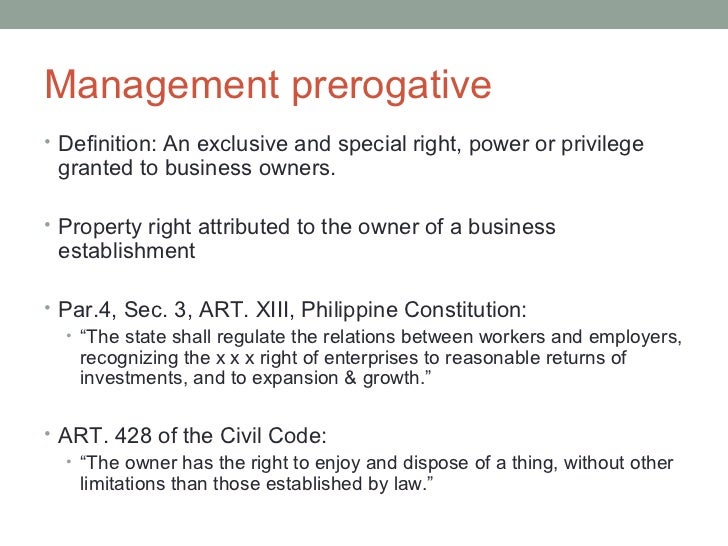 Management prerogative

• Definition: An exclusive and special right, power or privilege granted to business owners.

• Property right attributed to the owner of a business establishment

• Par.4, Sec. 3, ART. XIII, Philippine Constitution:
  • “The state shall regulate the relations between workers and employers, recognizing the x x x right of enterprises to reasonable returns of investments, and to expansion & growth.”

• ART. 428 of the Civil Code:
  • “The owner has the right to enjoy and dispose of a thing, without other limitations than those established by law.”